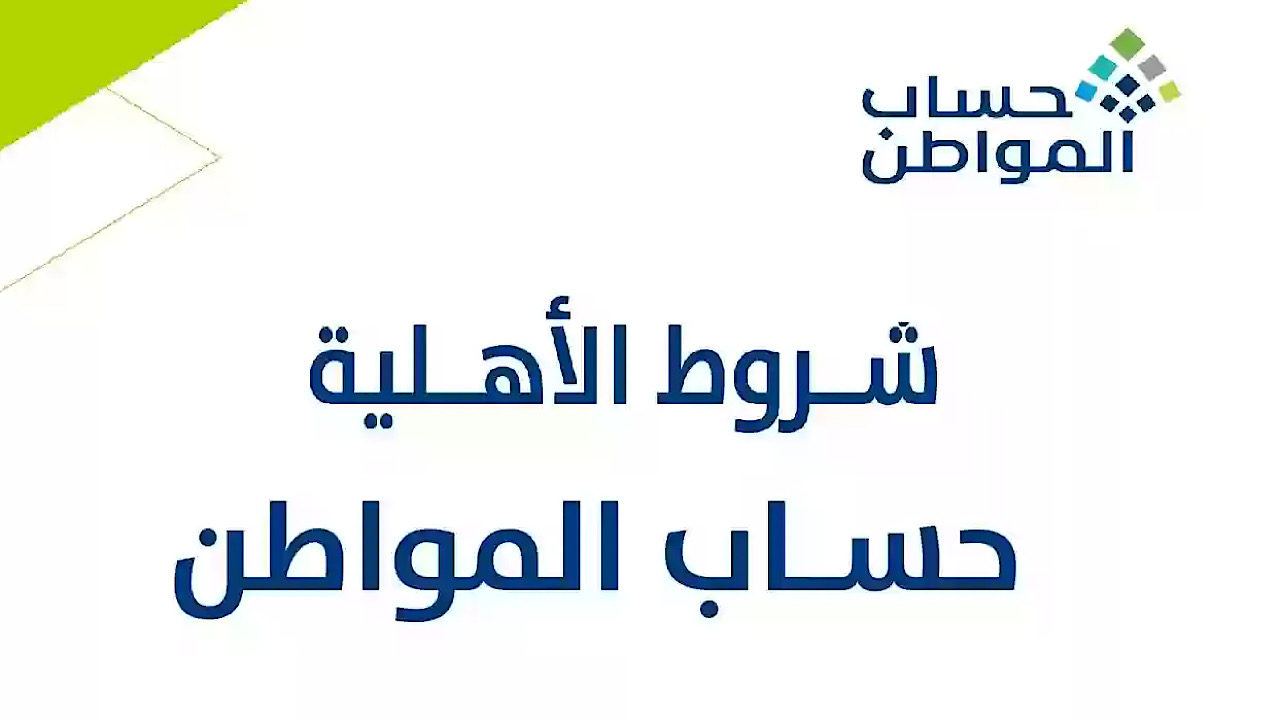 حساب المواطن

شروط الأهلية
حساب المواطن